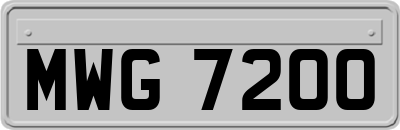 MWG 7200